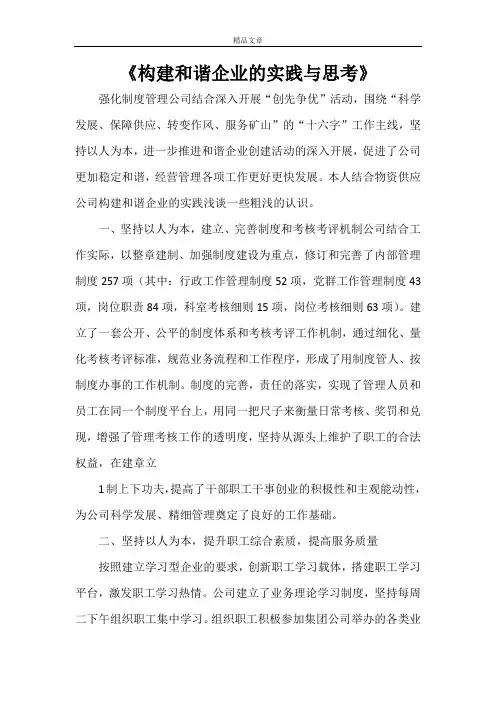 精品文章

《构建和谐企业的实践与思考》

强化制度管理公司结合深入开展“创先争优”活动，围绕“科学发展、保障供应、转变作风、服务矿山”的“十六字”工作主线，坚持以人为本，进一步推进和谐企业创建活动的深入开展，促进了公司更加稳定和谐，经营管理各项工作更好更快发展。本人结合物资供应公司构建和谐企业的实践浅谈一些粗浅的认识。

一、坚持以人为本，建立、完善制度和考核考评机制公司结合工作实际，以整章建制、加强制度建设为重点，修订和完善了内部管理制度 257 项（其中：行政工作管理制度 52 项，党群工作管理制度 43 项，岗位职责 84 项，科室考核细则 15 项，岗位考核细则 63 项）。建立了一套公开、公平的制度体系和考核考评工作机制，通过细化、量化考核考评标准，规范业务流程和工作程序，形成了用制度管人、按制度办事的工作机制。制度的完善，责任的落实，实现了管理人员和员工在同一个制度平台上，用同一把尺子来衡量日常考核、奖罚和兑现，增强了管理考核工作的透明度，坚持从源头上维护了职工的合法权益，在建章立

1 制上下功夫，提高了干部职工干事创业的积极性和主观能动性，为公司科学发展、精细管理奠定了良好的工作基础。

二、坚持以人为本，提升职工综合素质，提高服务质量

按照建立学习型企业的要求，创新职工学习载体，搭建职工学习平台，激发职工学习热情。公司建立了业务理论学习制度，坚持每周二下午组织职工集中学习。组织职工积极参加集团公司举办的各类业